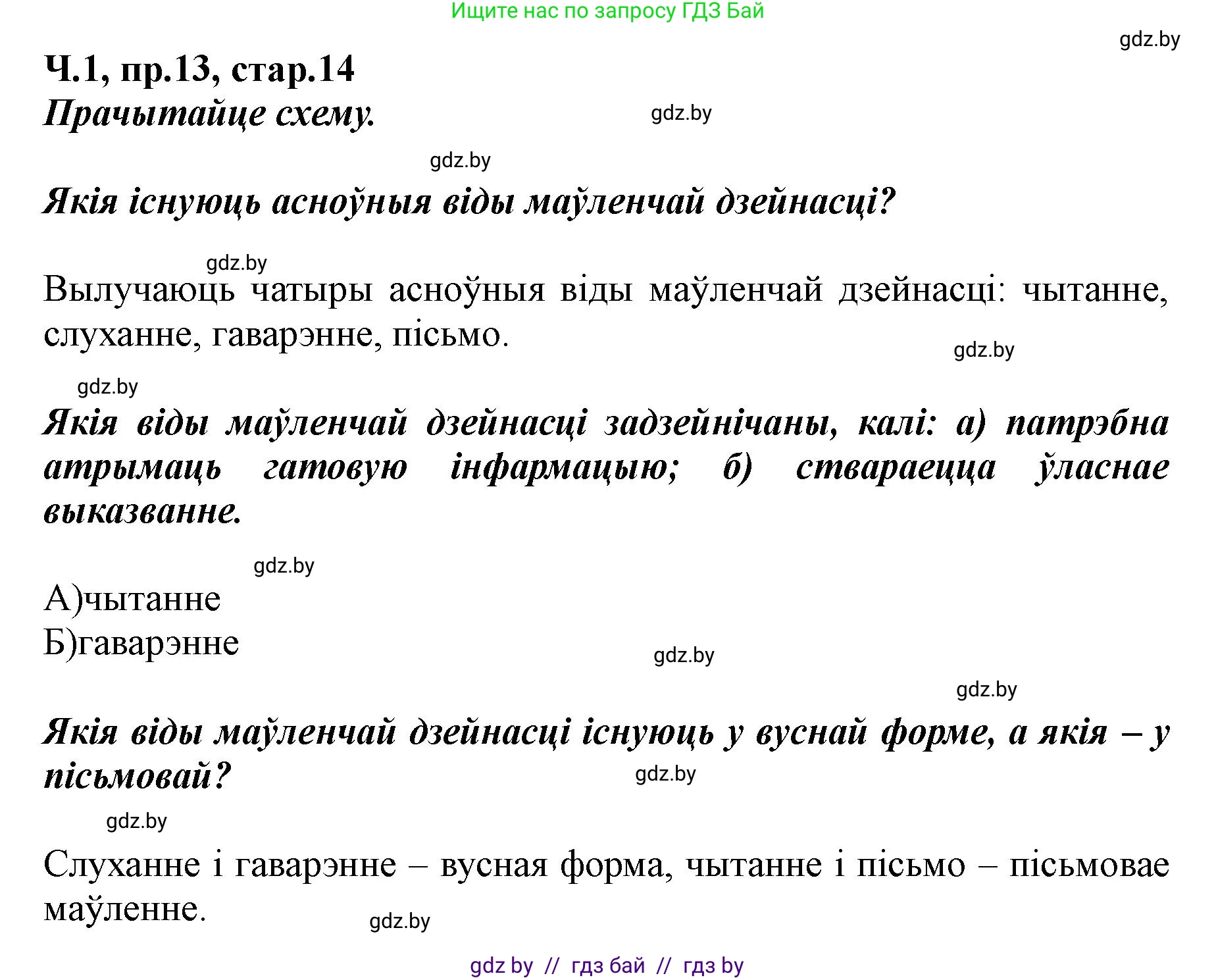 Ищите нас по запросу ГДЗ Бай

gdz.by

Ч.1, пр.13, стар.14

Прачытайце схему.

gdz.by

gdz.by

Якія існуюць асноўныя віды маўленчай дзейнасці?

gdz.by

Вылучаюць чатыры асноўныя віды маўленчай дзейнасці: чытанне, слуханне, гаварэнне, пісьмо.

gdz.by

gdz.by

Якія віды маўленчай дзейнасці задзейнічаны, калі: а) патрэбна атрымаць гатовую інфармацыю; б) ствараецца ўласнае выказванне.

gdz.by

А)чытанне
Б)гаварэнне

gdz.by

gdz.by

Якія віды маўленчай дзейнасці існуюць у вуснай форме, а якія – у пісьмовай?

gdz.by

gdz.by

Слуханне і гаварэнне – вусная форма, чытанне і пісьмо – пісьмовае маўленне.

gdz.by

gdz by // гдз бай // гдз by